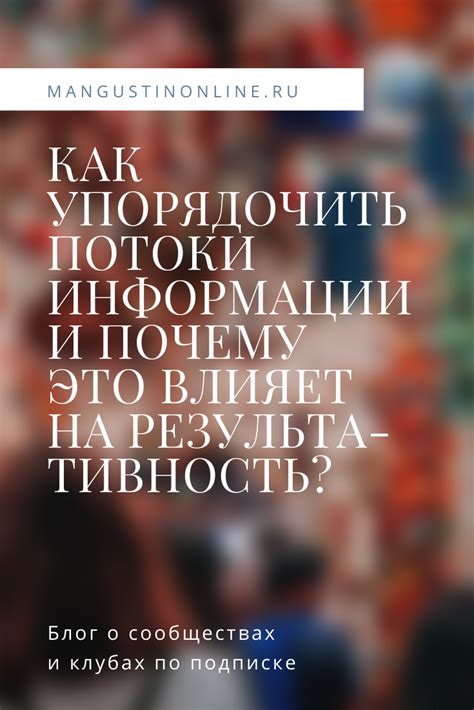 MANGUSTINONLINE.RU

КАК УПОРЯДОЧИТЬ ПОТОКИ ИНФОРМАЦИИ И ПОЧЕМУ ЭТО ВЛИЯЕТ НА РЕЗУЛЬТАТИВНОСТЬ?

Блог о сообществах и клубах по подписке